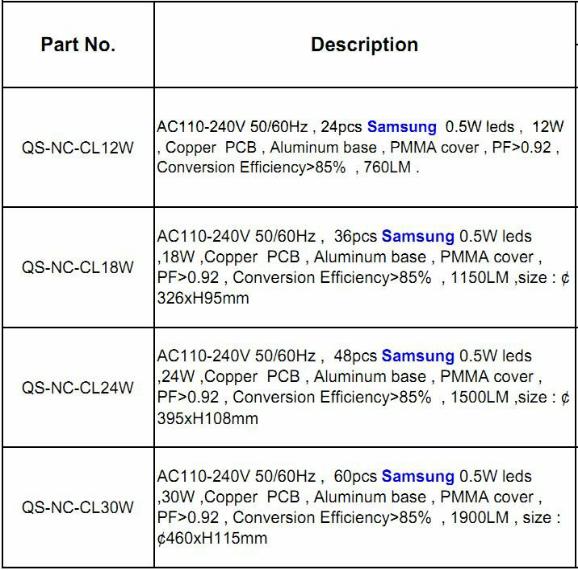 | Part No. | Description |
|---|---|
| QS-NC-CL12W | AC110-240V 50/60Hz , 24pcs Samsung 0.5W leds , 12W , Copper PCB , Aluminum base , PMMA cover , PF>0.92 , Conversion Efficiency>85% , 760LM . |
| QS-NC-CL18W | AC110-240V 50/60Hz , 36pcs Samsung 0.5W leds ,18W ,Copper PCB , Aluminum base , PMMA cover , PF>0.92 , Conversion Efficiency>85% , 1150LM ,size : ¢ 326xH95mm |
| QS-NC-CL24W | AC110-240V 50/60Hz , 48pcs Samsung 0.5W leds ,24W ,Copper PCB , Aluminum base , PMMA cover , PF>0.92 , Conversion Efficiency>85% , 1500LM ,size : ¢ 395xH108mm |
| QS-NC-CL30W | AC110-240V 50/60Hz , 60pcs Samsung 0.5W leds ,30W ,Copper PCB , Aluminum base , PMMA cover , PF>0.92 , Conversion Efficiency>85% , 1900LM , size : ¢460xH115mm |